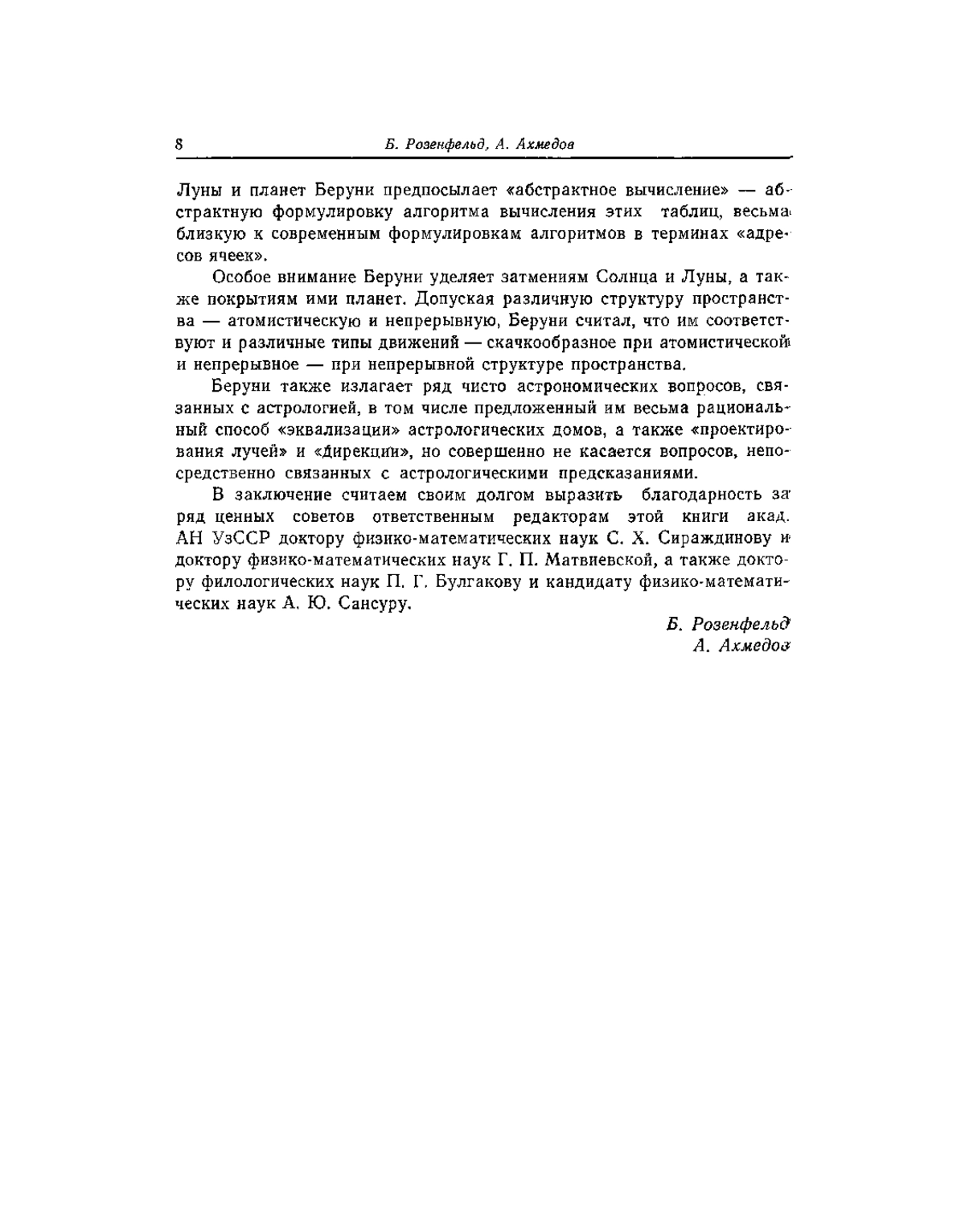 8 Б. Розенфельд, А. Ахмедов

Луны и планет Беруни предпосылает «абстрактное вычисление» — абстрактную формулировку алгоритма вычисления этих таблиц, весьма близкую к современным формулировкам алгоритмов в терминах «адресов ячеек».

Особое внимание Беруни уделяет затмениям Солнца и Луны, а также покрытиям ими планет. Допуская различную структуру пространства — атомистическую и непрерывную, Беруни считал, что им соответствуют и различные типы движений — скачкообразное при атомистической и непрерывное — при непрерывной структуре пространства.

Беруни также излагает ряд чисто астрономических вопросов, связанных с астрологией, в том числе предложенный им весьма рациональный способ «эквализации» астрологических домов, а также «проектирования лучей» и «дирекции», но совершенно не касается вопросов, непосредственно связанных с астрологическими предсказаниями.

В заключение считаем своим долгом выразить благодарность за ряд ценных советов ответственным редакторам этой книги акад. АН УзССР доктору физико-математических наук С. Х. Сираждинову и доктору физико-математических наук Г. П. Матвиевской, а также доктору филологических наук П. Г. Булгакову и кандидату физико-математических наук А. Ю. Сансуру.

Б. Розенфельд
А. Ахмедов